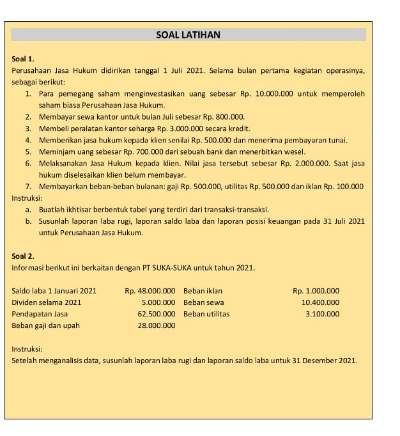 SOAL LATIHAN

Soal 1.
Perusahaan Jasa Hukum didirikan tanggal 1 Juli 2021. Selama bulan pertama kegiatan operasinya, sebagai berikut:

1. Para pemegang saham menginvestasikan uang sebesar Rp. 10.000.000 untuk memperoleh saham biasa Perusahaan Jasa Hukum.
2. Membayar sewa kantor untuk bulan Juli sebesar Rp. 800.000.
3. Membeli peralatan kantor seharga Rp. 3.000.000 secara kredit.
4. Memberikan jasa hukum kepada klien senilai Rp. 500.000 dan menerima pembayaran tunai.
5. Meminjam uang sebesar Rp. 700.000 dari sebuah bank dan menerbitkan wesel.
6. Melaksanakan Jasa Hukum kepada klien. Nilai jasa tersebut sebesar Rp. 2.000.000. Saat jasa hukum diselesaikan klien belum membayar.
7. Membayarkan beban-beban bulanan: gaji Rp. 500.000, utilitas Rp. 500.000 dan iklan Rp. 100.000

Instruksi:
a. Buatlah ikhtisar berbentuk tabel yang terdiri dari transaksi-transaksi.
b. Susunlah laporan laba rugi, laporan saldo laba dan laporan posisi keuangan pada 31 Juli 2021 untuk Perusahaan Jasa Hukum.

Soal 2.
Informasi berikut ini berkaitan dengan PT SUKA-SUKA untuk tahun 2021.

Saldo laba 1 Januari 2021 Rp. 48.000.000 Beban iklan Rp. 1.000.000
Dividen selama 2021 5.000.000 Beban sewa 10.400.000
Pendapatan Jasa 62.500.000 Beban utilitas 3.100.000
Beban gaji dan upah 28.000.000

Instruksi:
Setelah menganalisis data, susunlah laporan laba rugi dan laporan saldo laba untuk 31 Desember 2021.